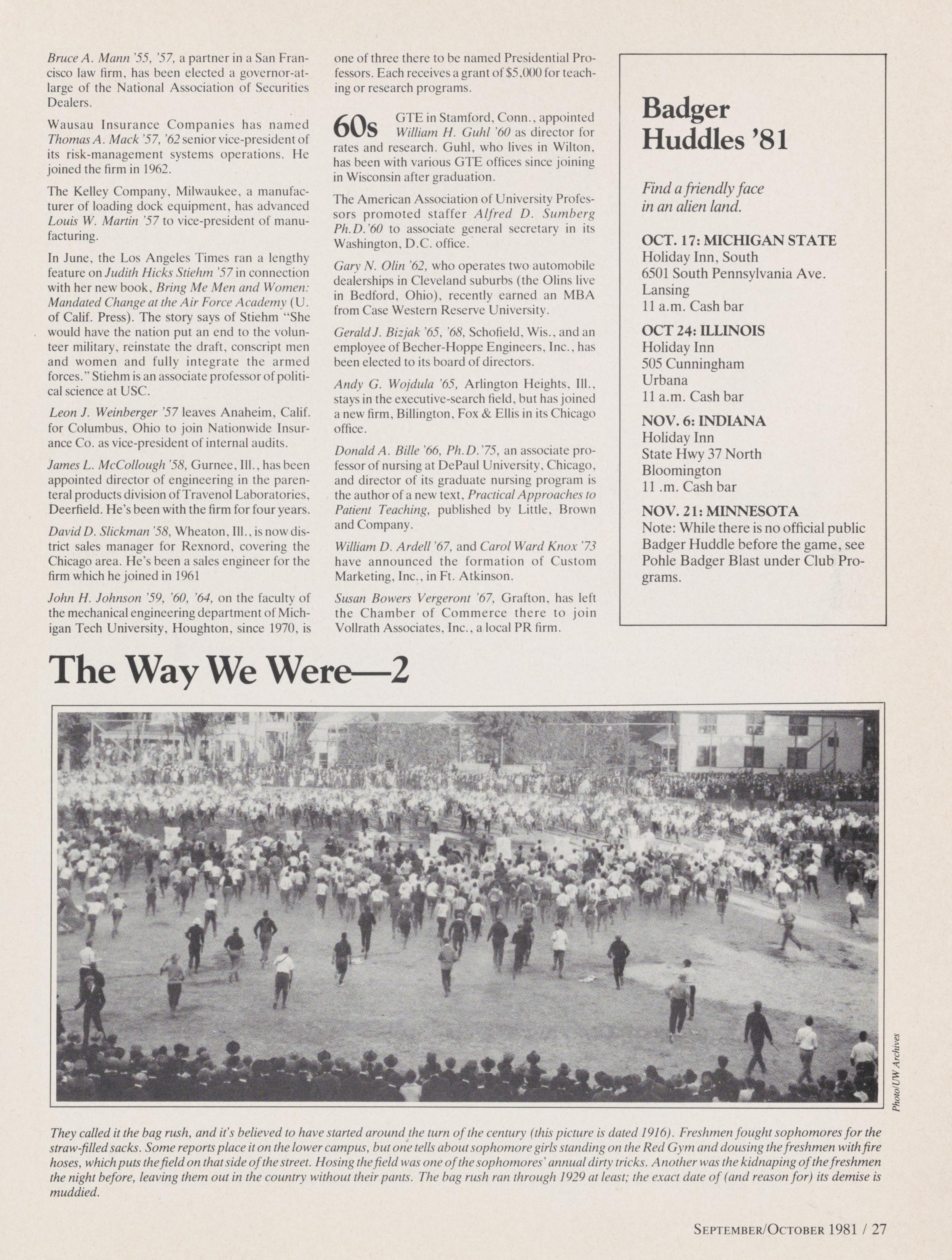 Bruce A. Mann '55, '57, a partner in a San Francisco law firm, has been elected a governor-at-large of the National Association of Securities Dealers.

Wausau Insurance Companies has named Thomas A. Mack '57, '62 senior vice-president of its risk-management systems operations. He joined the firm in 1962.

The Kelley Company, Milwaukee, a manufacturer of loading dock equipment, has advanced Louis W. Martin '57 to vice-president of manufacturing.

In June, the Los Angeles Times ran a lengthy feature on Judith Hicks Stiehm '57 in connection with her new book, Bring Me Men and Women: Mandated Change at the Air Force Academy (U. of Calif. Press). The story says of Stiehm "She would have the nation put an end to the volunteer military, reinstate the draft, conscript men and women and fully integrate the armed forces." Stiehm is an associate professor of political science at USC.

Leon J. Weinberger '57 leaves Anaheim, Calif. for Columbus, Ohio to join Nationwide Insurance Co. as vice-president of internal audits.

James L. McCollough '58, Gurnee, Ill., has been appointed director of engineering in the parenteral products division of Travenol Laboratories, Deerfield. He's been with the firm for four years.

David D. Slickman '58, Wheaton, Ill., is now district sales manager for Rexnord, covering the Chicago area. He's been a sales engineer for the firm which he joined in 1961

John H. Johnson '59, '60, '64, on the faculty of the mechanical engineering department of Michigan Tech University, Houghton, since 1970, is one of three there to be named Presidential Professors. Each receives a grant of $5,000 for teaching or research programs.

60s GTE in Stamford, Conn., appointed William H. Guhl '60 as director for rates and research. Guhl, who lives in Wilton, has been with various GTE offices since joining in Wisconsin after graduation.

The American Association of University Professors promoted staffer Alfred D. Sumberg Ph.D.'60 to associate general secretary in its Washington, D.C. office.

Gary N. Olin '62, who operates two automobile dealerships in Cleveland suburbs (the Olins live in Bedford, Ohio), recently earned an MBA from Case Western Reserve University.

Gerald J. Bizjak '65, '68, Schofield, Wis., and an employee of Becher-Hoppe Engineers, Inc., has been elected to its board of directors.

Andy G. Wojdula '65, Arlington Heights, Ill., stays in the executive-search field, but has joined a new firm, Billington, Fox & Ellis in its Chicago office.

Donald A. Bille '66, Ph.D.'75, an associate professor of nursing at DePaul University, Chicago, and director of its graduate nursing program is the author of a new text, Practical Approaches to Patient Teaching, published by Little, Brown and Company.

William D. Ardell '67, and Carol Ward Knox '73 have announced the formation of Custom Marketing, Inc., in Ft. Atkinson.

Susan Bowers Vergeront '67, Grafton, has left the Chamber of Commerce there to join Vollrath Associates, Inc., a local PR firm.

Badger Huddles '81

Find a friendly face in an alien land.

OCT. 17: MICHIGAN STATE
Holiday Inn, South
6501 South Pennsylvania Ave.
Lansing
11 a.m. Cash bar

OCT 24: ILLINOIS
Holiday Inn
505 Cunningham
Urbana
11 a.m. Cash bar

NOV. 6: INDIANA
Holiday Inn
State Hwy 37 North
Bloomington
11 .m. Cash bar

NOV. 21: MINNESOTA
Note: While there is no official public Badger Huddle before the game, see Pohle Badger Blast under Club Programs.

The Way We Were—2

Photo/UW Archives

They called it the bag rush, and it's believed to have started around the turn of the century (this picture is dated 1916). Freshmen fought sophomores for the straw-filled sacks. Some reports place it on the lower campus, but one tells about sophomore girls standing on the Red Gym and dousing the freshmen with fire hoses, which puts the field on that side of the street. Hosing the field was one of the sophomores' annual dirty tricks. Another was the kidnaping of the freshmen the night before, leaving them out in the country without their pants. The bag rush ran through 1929 at least; the exact date of (and reason for) its demise is muddied.

SEPTEMBER/OCTOBER 1981 / 27